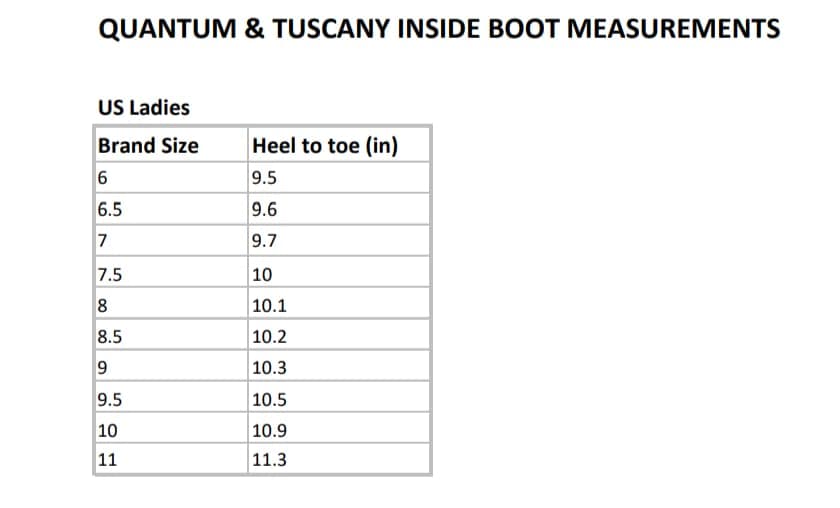 QUANTUM & TUSCANY INSIDE BOOT MEASUREMENTS

US Ladies

| Brand Size | Heel to toe (in) |
|---|---|
| 6 | 9.5 |
| 6.5 | 9.6 |
| 7 | 9.7 |
| 7.5 | 10 |
| 8 | 10.1 |
| 8.5 | 10.2 |
| 9 | 10.3 |
| 9.5 | 10.5 |
| 10 | 10.9 |
| 11 | 11.3 |